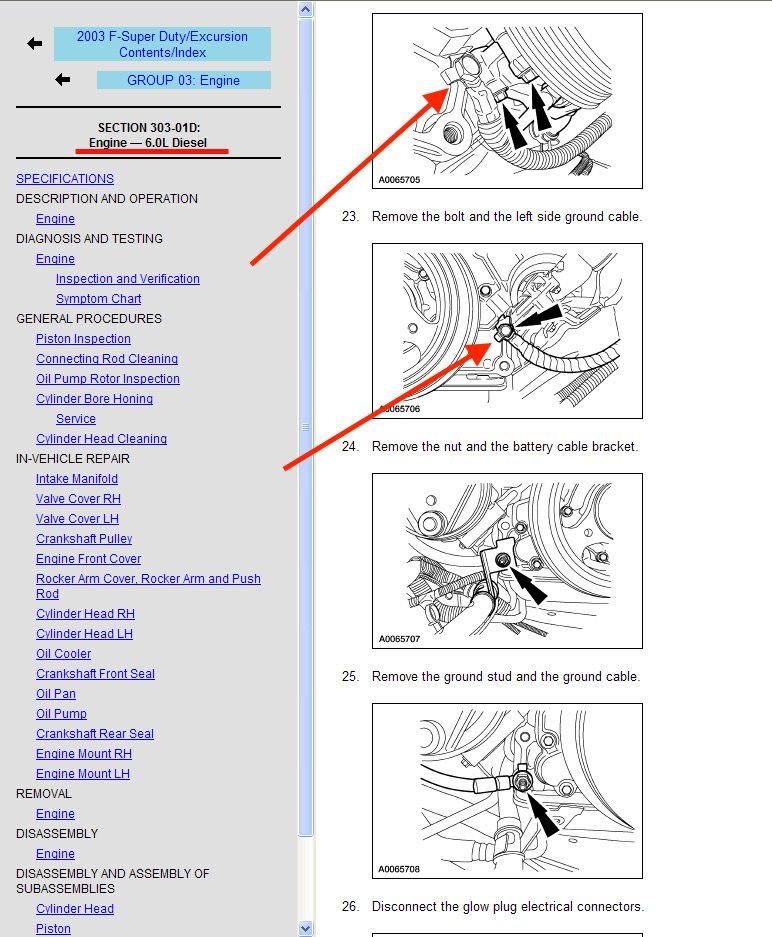 2003 F-Super Duty/Excursion Contents/Index

GROUP 03: Engine

SECTION 303-01D:
Engine — 6.0L Diesel

SPECIFICATIONS
DESCRIPTION AND OPERATION
Engine
DIAGNOSIS AND TESTING
Engine
Inspection and Verification
Symptom Chart
GENERAL PROCEDURES
Piston Inspection
Connecting Rod Cleaning
Oil Pump Rotor Inspection
Cylinder Bore Honing
Service
Cylinder Head Cleaning
IN-VEHICLE REPAIR
Intake Manifold
Valve Cover RH
Valve Cover LH
Crankshaft Pulley
Engine Front Cover
Rocker Arm Cover, Rocker Arm and Push Rod
Cylinder Head RH
Cylinder Head LH
Oil Cooler
Crankshaft Front Seal
Oil Pan
Oil Pump
Crankshaft Rear Seal
Engine Mount RH
Engine Mount LH
REMOVAL
Engine
DISASSEMBLY
Engine
DISASSEMBLY AND ASSEMBLY OF SUBASSEMBLIES
Cylinder Head
Piston

A0065705

23. Remove the bolt and the left side ground cable.

A0065706

24. Remove the nut and the battery cable bracket.

A0065707

25. Remove the ground stud and the ground cable.

A0065708

26. Disconnect the glow plug electrical connectors.